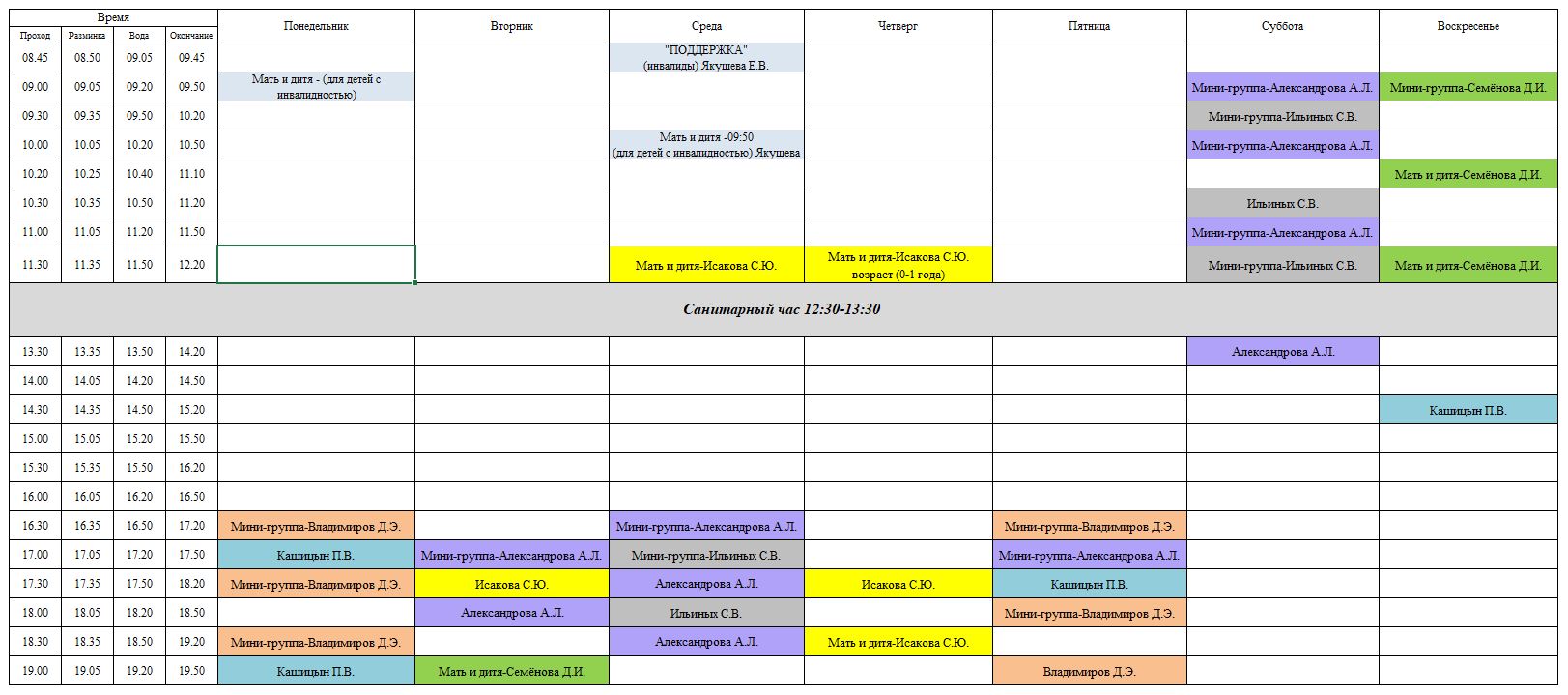 | Время | | | | Понедельник | Вторник | Среда | Четверг | Пятница | Суббота | Воскресенье |
|---|---|---|---|---|---|---|---|---|---|---|
| Проход | Разминка | Вода | Окончание | | | | | | | |
| 08.45 | 08.50 | 09.05 | 09.45 | | | "ПОДДЕРЖКА" (инвалиды) Якушева Е.В. | | | | |
| 09.00 | 09.05 | 09.20 | 09.50 | Мать и дитя - (для детей с инвалидностью) | | | | | Мини-группа-Александрова А.Л. | Мини-группа-Семёнова Д.И. |
| 09.30 | 09.35 | 09.50 | 10.20 | | | | | | Мини-группа-Ильиных С.В. | |
| 10.00 | 10.05 | 10.20 | 10.50 | | | Мать и дитя -09:50 (для детей с инвалидностью) Якушева | | | Мини-группа-Александрова А.Л. | |
| 10.20 | 10.25 | 10.40 | 11.10 | | | | | | | Мать и дитя-Семёнова Д.И. |
| 10.30 | 10.35 | 10.50 | 11.20 | | | | | | Ильиных С.В. | |
| 11.00 | 11.05 | 11.20 | 11.50 | | | | | | Мини-группа-Александрова А.Л. | |
| 11.30 | 11.35 | 11.50 | 12.20 | | | Мать и дитя-Исакова С.Ю. | Мать и дитя-Исакова С.Ю. возраст (0-1 года) | | Мини-группа-Ильиных С.В. | Мать и дитя-Семёнова Д.И. |
| Санитарный час 12:30-13:30 | | | | | | | | | | |
| 13.30 | 13.35 | 13.50 | 14.20 | | | | | | Александрова А.Л. | |
| 14.00 | 14.05 | 14.20 | 14.50 | | | | | | | |
| 14.30 | 14.35 | 14.50 | 15.20 | | | | | | | Кашицын П.В. |
| 15.00 | 15.05 | 15.20 | 15.50 | | | | | | | |
| 15.30 | 15.35 | 15.50 | 16.20 | | | | | | | |
| 16.00 | 16.05 | 16.20 | 16.50 | | | | | | | |
| 16.30 | 16.35 | 16.50 | 17.20 | Мини-группа-Владимиров Д.Э. | | Мини-группа-Александрова А.Л. | | Мини-группа-Владимиров Д.Э. | | |
| 17.00 | 17.05 | 17.20 | 17.50 | Кашицын П.В. | Мини-группа-Александрова А.Л. | Мини-группа-Ильиных С.В. | | Мини-группа-Александрова А.Л. | | |
| 17.30 | 17.35 | 17.50 | 18.20 | Мини-группа-Владимиров Д.Э. | Исакова С.Ю. | Александрова А.Л. | Исакова С.Ю. | Кашицын П.В. | | |
| 18.00 | 18.05 | 18.20 | 18.50 | | Александрова А.Л. | Ильиных С.В. | | Мини-группа-Владимиров Д.Э. | | |
| 18.30 | 18.35 | 18.50 | 19.20 | Мини-группа-Владимиров Д.Э. | | Александрова А.Л. | Мать и дитя-Исакова С.Ю. | | | |
| 19.00 | 19.05 | 19.20 | 19.50 | Кашицын П.В. | Мать и дитя-Семёнова Д.И. | | | Владимиров Д.Э. | | |